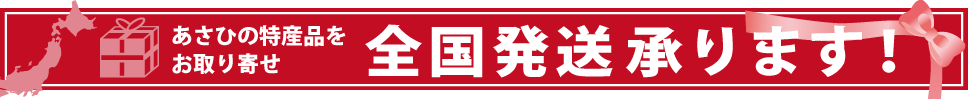 あさひの特産品を
お取り寄せ
全国発送承ります！